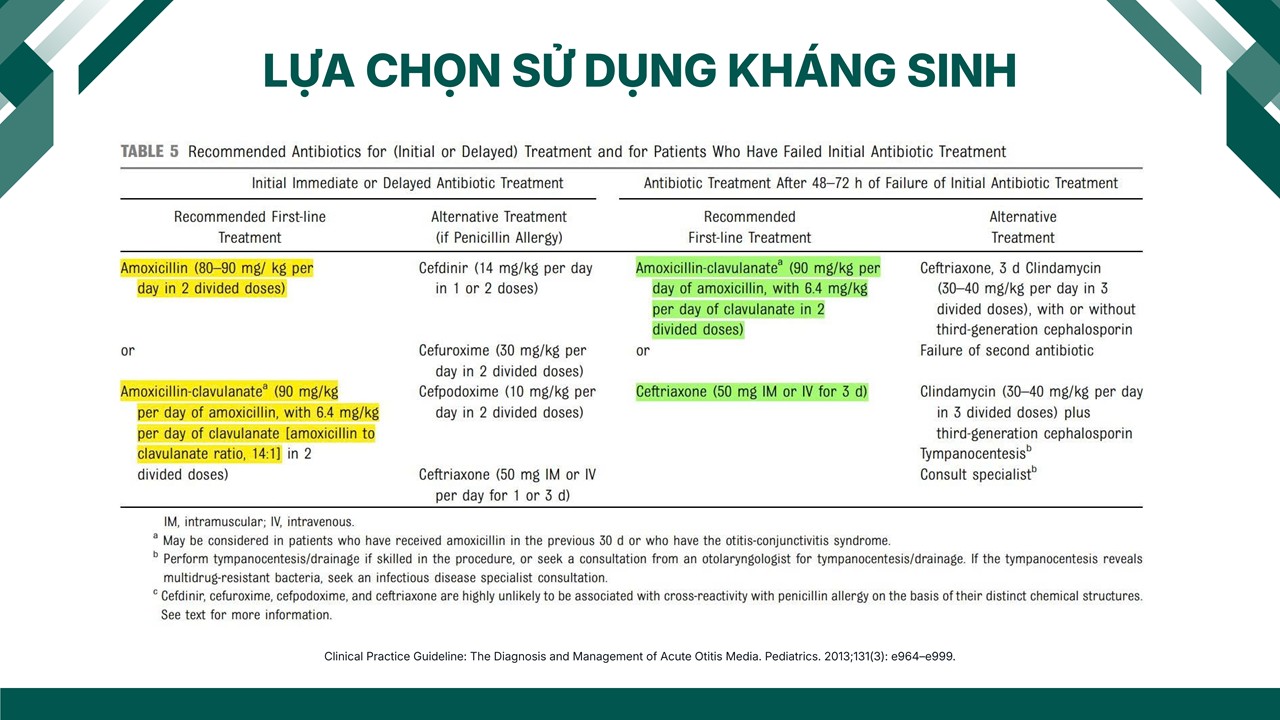 LỰA CHỌN SỬ DỤNG KHÁNG SINH

TABLE 5 Recommended Antibiotics for (Initial or Delayed) Treatment and for Patients Who Have Failed Initial Antibiotic Treatment

| Initial Immediate or Delayed Antibiotic Treatment |  | Antibiotic Treatment After 48–72 h of Failure of Initial Antibiotic Treatment |  |
|---|---|---|---|
| Recommended First-line Treatment | Alternative Treatment (if Penicillin Allergy) | Recommended First-line Treatment | Alternative Treatment |
| Amoxicillin (80–90 mg/ kg per day in 2 divided doses) | Cefdinir (14 mg/kg per day in 1 or 2 doses) | Amoxicillin-clavulanate$^{a}$ (90 mg/kg per day of amoxicillin, with 6.4 mg/kg per day of clavulanate in 2 divided doses) | Ceftriaxone, 3 d Clindamycin (30–40 mg/kg per day in 3 divided doses), with or without third-generation cephalosporin |
| or | Cefuroxime (30 mg/kg per day in 2 divided doses) | or | Failure of second antibiotic |
| Amoxicillin-clavulanate$^{a}$ (90 mg/kg per day of amoxicillin, with 6.4 mg/kg per day of clavulanate [amoxicillin to clavulanate ratio, 14:1] in 2 divided doses) | Cefpodoxime (10 mg/kg per day in 2 divided doses) | Ceftriaxone (50 mg IM or IV for 3 d) | Clindamycin (30–40 mg/kg per day in 3 divided doses) plus third-generation cephalosporin |
|  |  |  | Tympanocentesis$^{b}$ |
|  | Ceftriaxone (50 mg IM or IV per day for 1 or 3 d) |  | Consult specialist$^{b}$ |

IM, intramuscular; IV, intravenous.

$^{a}$ May be considered in patients who have received amoxicillin in the previous 30 d or who have the otitis-conjunctivitis syndrome.

$^{b}$ Perform tympanocentesis/drainage if skilled in the procedure, or seek a consultation from an otolaryngologist for tympanocentesis/drainage. If the tympanocentesis reveals multidrug-resistant bacteria, seek an infectious disease specialist consultation.

$^{c}$ Cefdinir, cefuroxime, cefpodoxime, and ceftriaxone are highly unlikely to be associated with cross-reactivity with penicillin allergy on the basis of their distinct chemical structures. See text for more information.

Clinical Practice Guideline: The Diagnosis and Management of Acute Otitis Media. Pediatrics. 2013;131(3): e964–e999.